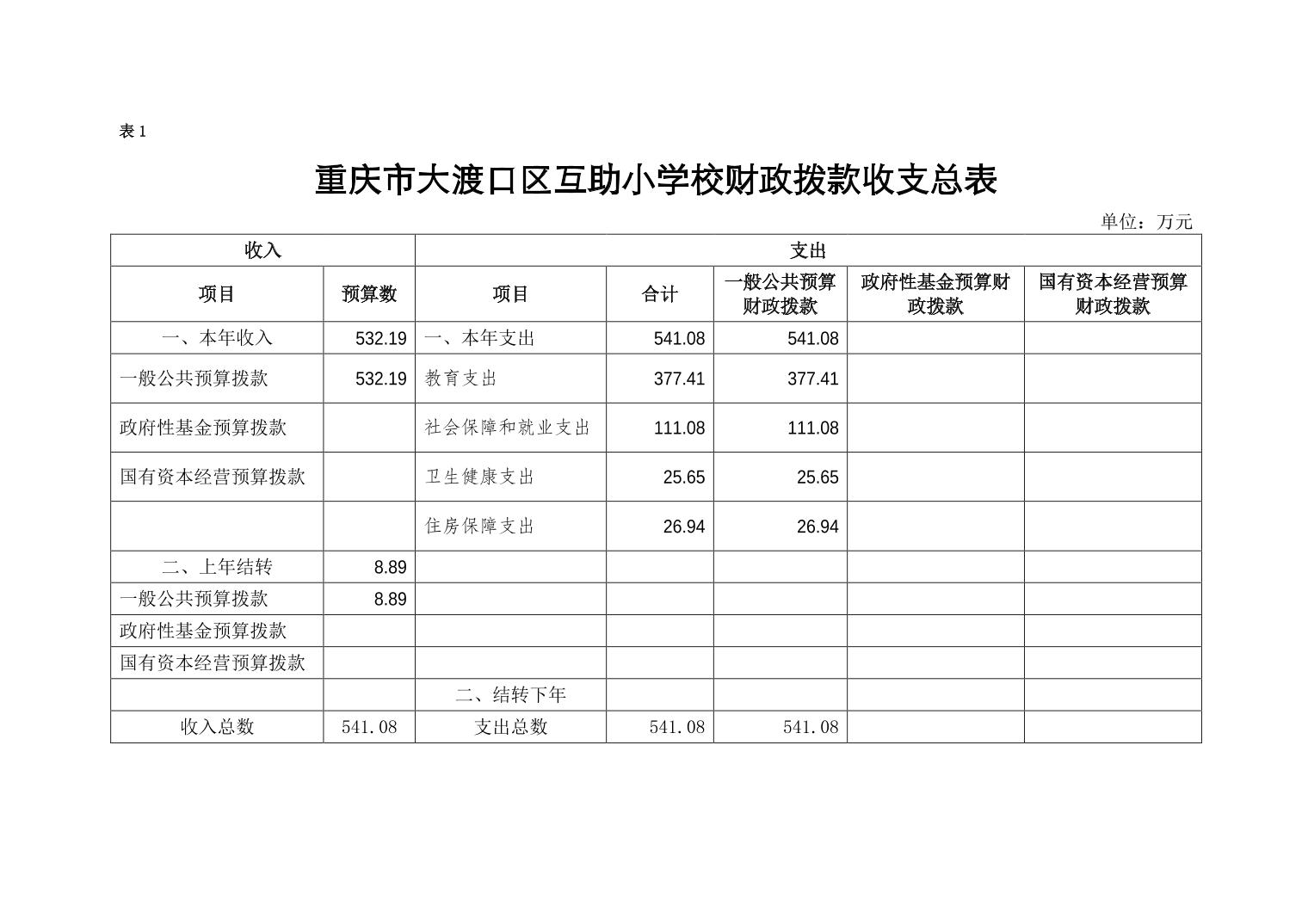 表 1

重庆市大渡口区互助小学校财政拨款收支总表

单位：万元

| 收入 | | 支出 | | | | |
|---|---|---|---|---|---|---|
| 项目 | 预算数 | 项目 | 合计 | 一般公共预算财政拨款 | 政府性基金预算财政拨款 | 国有资本经营预算财政拨款 |
| 一、本年收入 | 532.19 | 一、本年支出 | 541.08 | 541.08 | | |
| 一般公共预算拨款 | 532.19 | 教育支出 | 377.41 | 377.41 | | |
| 政府性基金预算拨款 | | 社会保障和就业支出 | 111.08 | 111.08 | | |
| 国有资本经营预算拨款 | | 卫生健康支出 | 25.65 | 25.65 | | |
| | | 住房保障支出 | 26.94 | 26.94 | | |
| 二、上年结转 | 8.89 | | | | | |
| 一般公共预算拨款 | 8.89 | | | | | |
| 政府性基金预算拨款 | | | | | | |
| 国有资本经营预算拨款 | | | | | | |
| | | 二、结转下年 | | | | |
| 收入总数 | 541.08 | 支出总数 | 541.08 | 541.08 | | |